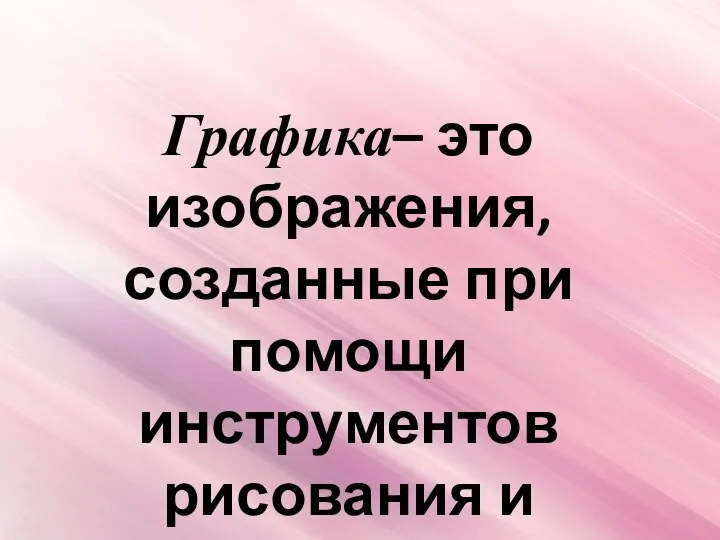 Графика– это изображения, созданные при помощи инструментов рисования и